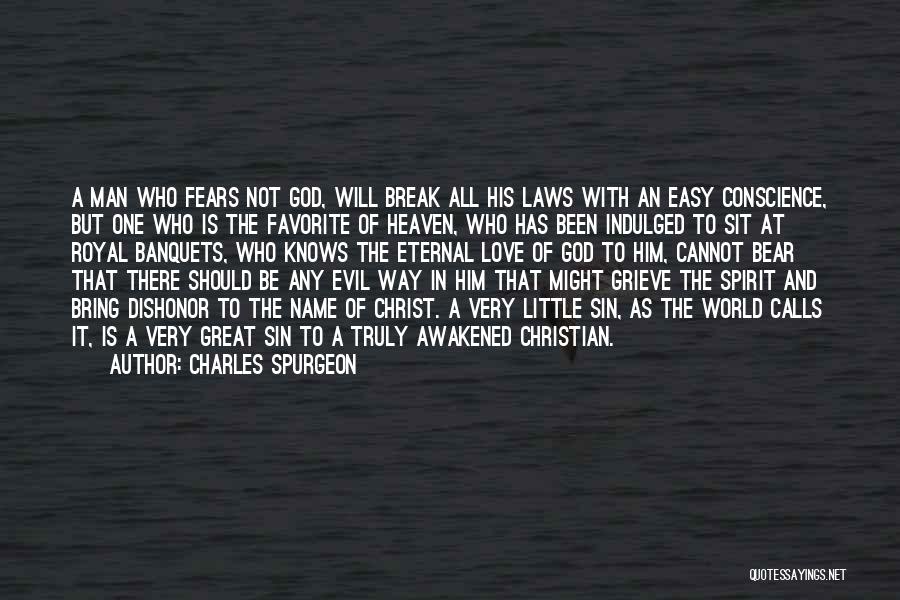 A MAN WHO FEARS NOT GOD, WILL BREAK ALL HIS LAWS WITH AN EASY CONSCIENCE, BUT ONE WHO IS THE FAVORITE OF HEAVEN, WHO HAS BEEN INDULGED TO SIT AT ROYAL BANQUETS, WHO KNOWS THE ETERNAL LOVE OF GOD TO HIM, CANNOT BEAR THAT THERE SHOULD BE ANY EVIL WAY IN HIM THAT MIGHT GRIEVE THE SPIRIT AND BRING DISHONOR TO THE NAME OF CHRIST. A VERY LITTLE SIN, AS THE WORLD CALLS IT, IS A VERY GREAT SIN TO A TRULY AWAKENED CHRISTIAN.

AUTHOR: CHARLES SPURGEON

QUOTESSAYINGS.NET